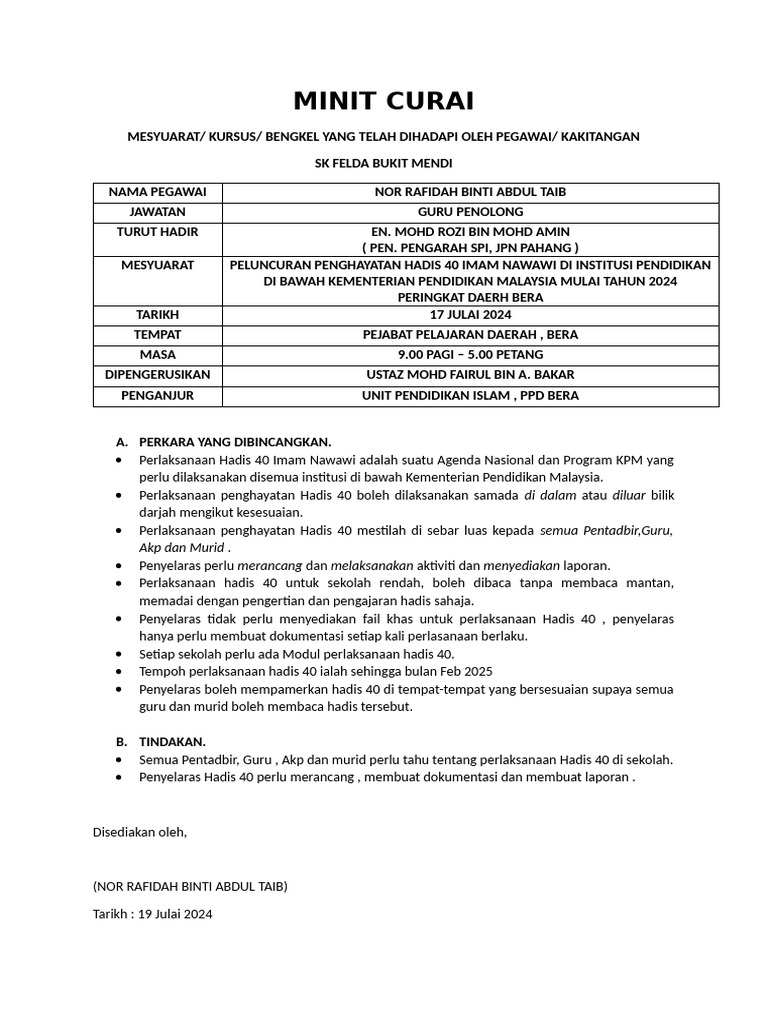 MINIT CURAI

MESYUARAT/ KURSUS/ BENGKEL YANG TELAH DIHADAPI OLEH PEGAWAI/ KAKITANGAN

SK FELDA BUKIT MENDI

| NAMA PEGAWAI | NOR RAFIDAH BINTI ABDUL TAIB |
|---|---|
| JAWATAN | GURU PENOLONG |
| TURUT HADIR | EN. MOHD ROZI BIN MOHD AMIN ( PEN. PENGARAH SPI, JPN PAHANG ) |
| MESYUARAT | PELUNCURAN PENGHAYATAN HADIS 40 IMAM NAWAWI DI INSTITUSI PENDIDIKAN DI BAWAH KEMENTERIAN PENDIDIKAN MALAYSIA MULAI TAHUN 2024 PERINGKAT DAERH BERA |
| TARIKH | 17 JULAI 2024 |
| TEMPAT | PEJABAT PELAJARAN DAERAH , BERA |
| MASA | 9.00 PAGI – 5.00 PETANG |
| DIPENGERUSIKAN | USTAZ MOHD FAIRUL BIN A. BAKAR |
| PENGANJUR | UNIT PENDIDIKAN ISLAM , PPD BERA |

A. PERKARA YANG DIBINCANGKAN.
• Perlaksanaan Hadis 40 Imam Nawawi adalah suatu Agenda Nasional dan Program KPM yang perlu dilaksanakan disemua institusi di bawah Kementerian Pendidikan Malaysia.
• Perlaksanaan penghayatan Hadis 40 boleh dilaksanakan samada di dalam atau diluar bilik darjah mengikut kesesuaian.
• Perlaksanaan penghayatan Hadis 40 mestilah di sebar luas kepada semua Pentadbir,Guru, Akp dan Murid .
• Penyelaras perlu merancang dan melaksanakan aktiviti dan menyediakan laporan.
• Perlaksanaan hadis 40 untuk sekolah rendah, boleh dibaca tanpa membaca mantan, memadai dengan pengertian dan pengajaran hadis sahaja.
• Penyelaras tidak perlu menyediakan fail khas untuk perlaksanaan Hadis 40 , penyelaras hanya perlu membuat dokumentasi setiap kali perlasanaan berlaku.
• Setiap sekolah perlu ada Modul perlaksanaan hadis 40.
• Tempoh perlaksanaan hadis 40 ialah sehingga bulan Feb 2025
• Penyelaras boleh mempamerkan hadis 40 di tempat-tempat yang bersesuaian supaya semua guru dan murid boleh membaca hadis tersebut.

B. TINDAKAN.
• Semua Pentadbir, Guru , Akp dan murid perlu tahu tentang perlaksanaan Hadis 40 di sekolah.
• Penyelaras Hadis 40 perlu merancang , membuat dokumentasi dan membuat laporan .

Disediakan oleh,

(NOR RAFIDAH BINTI ABDUL TAIB)

Tarikh : 19 Julai 2024